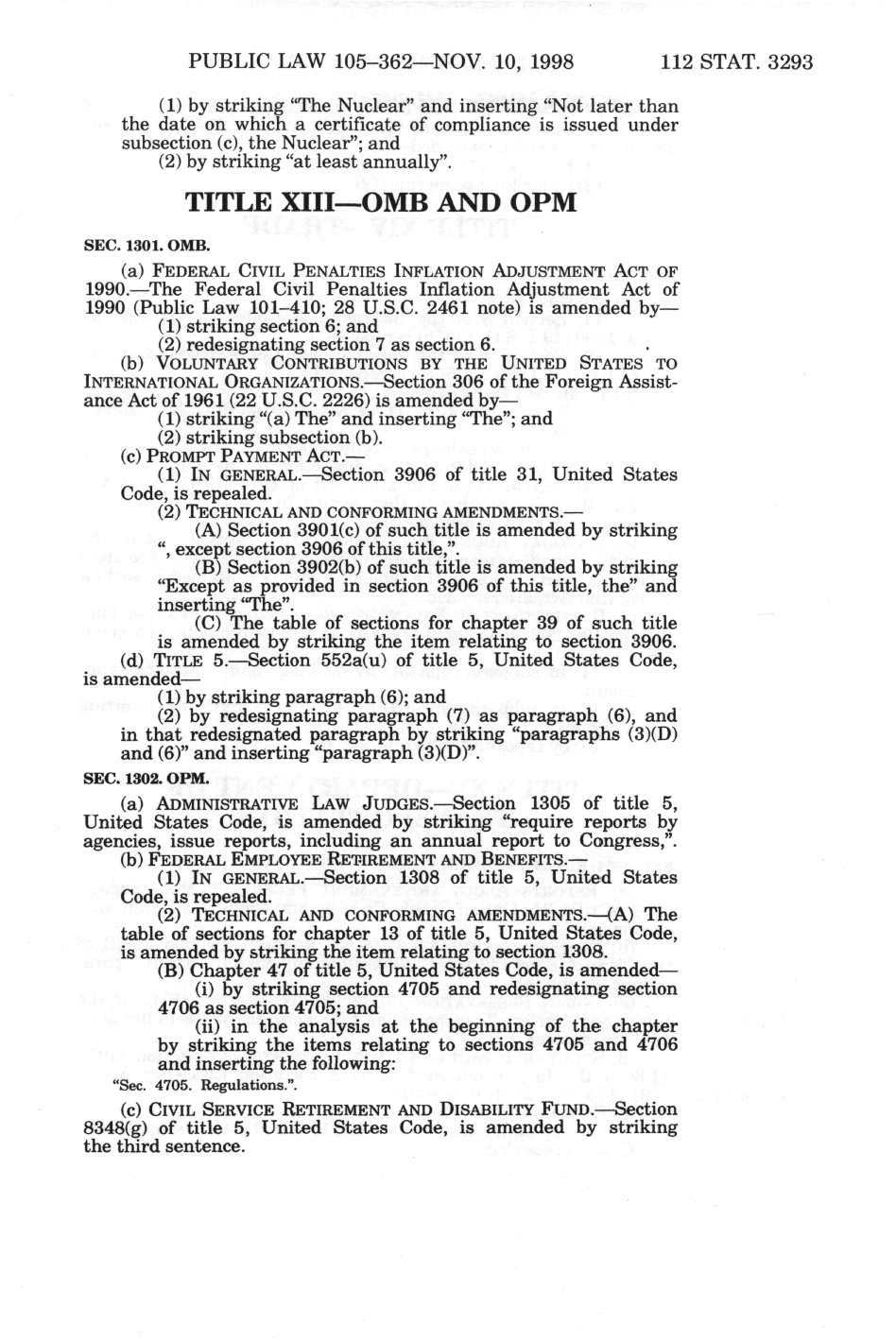 PUBLIC LAW 105–362—NOV. 10, 1998 112 STAT. 3293

(1) by striking "The Nuclear" and inserting "Not later than the date on which a certificate of compliance is issued under subsection (c), the Nuclear"; and

(2) by striking "at least annually".

TITLE XIII—OMB AND OPM

SEC. 1301. OMB.

(a) FEDERAL CIVIL PENALTIES INFLATION ADJUSTMENT ACT OF 1990.—The Federal Civil Penalties Inflation Adjustment Act of 1990 (Public Law 101–410; 28 U.S.C. 2461 note) is amended by—

(1) striking section 6; and

(2) redesignating section 7 as section 6.

(b) VOLUNTARY CONTRIBUTIONS BY THE UNITED STATES TO INTERNATIONAL ORGANIZATIONS.—Section 306 of the Foreign Assistance Act of 1961 (22 U.S.C. 2226) is amended by—

(1) striking "(a) The" and inserting "The"; and

(2) striking subsection (b).

(c) PROMPT PAYMENT ACT.—

(1) IN GENERAL.—Section 3906 of title 31, United States Code, is repealed.

(2) TECHNICAL AND CONFORMING AMENDMENTS.—

(A) Section 3901(c) of such title is amended by striking ", except section 3906 of this title,".

(B) Section 3902(b) of such title is amended by striking "Except as provided in section 3906 of this title, the" and inserting "The".

(C) The table of sections for chapter 39 of such title is amended by striking the item relating to section 3906.

(d) TITLE 5.—Section 552a(u) of title 5, United States Code, is amended—

(1) by striking paragraph (6); and

(2) by redesignating paragraph (7) as paragraph (6), and in that redesignated paragraph by striking "paragraphs (3)(D) and (6)" and inserting "paragraph (3)(D)".

SEC. 1302. OPM.

(a) ADMINISTRATIVE LAW JUDGES.—Section 1305 of title 5, United States Code, is amended by striking "require reports by agencies, issue reports, including an annual report to Congress,".

(b) FEDERAL EMPLOYEE RETIREMENT AND BENEFITS.—

(1) IN GENERAL.—Section 1308 of title 5, United States Code, is repealed.

(2) TECHNICAL AND CONFORMING AMENDMENTS.—(A) The table of sections for chapter 13 of title 5, United States Code, is amended by striking the item relating to section 1308.

(B) Chapter 47 of title 5, United States Code, is amended—

(i) by striking section 4705 and redesignating section 4706 as section 4705; and

(ii) in the analysis at the beginning of the chapter by striking the items relating to sections 4705 and 4706 and inserting the following:

"Sec. 4705. Regulations.".

(c) CIVIL SERVICE RETIREMENT AND DISABILITY FUND.—Section 8348(g) of title 5, United States Code, is amended by striking the third sentence.